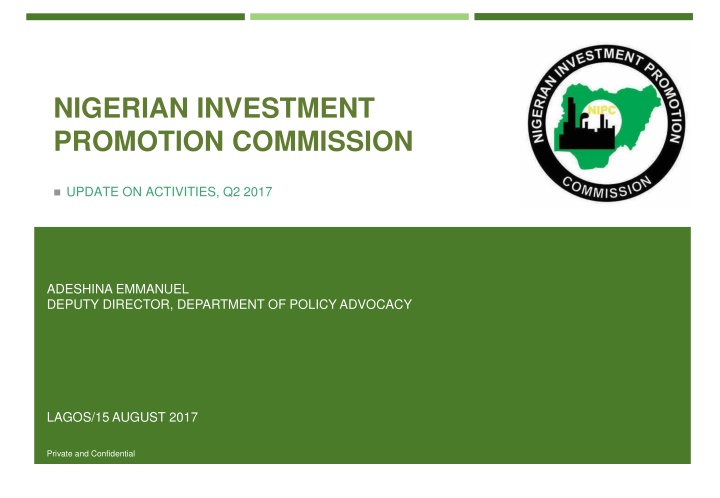 NIGERIAN INVESTMENT PROMOTION COMMISSION

UPDATE ON ACTIVITIES, Q2 2017

NIGERIAN INVESTMENT PROMOTION COMMISSION
NIPC

ADESHINA EMMANUEL
DEPUTY DIRECTOR, DEPARTMENT OF POLICY ADVOCACY

LAGOS/15 AUGUST 2017

Private and Confidential